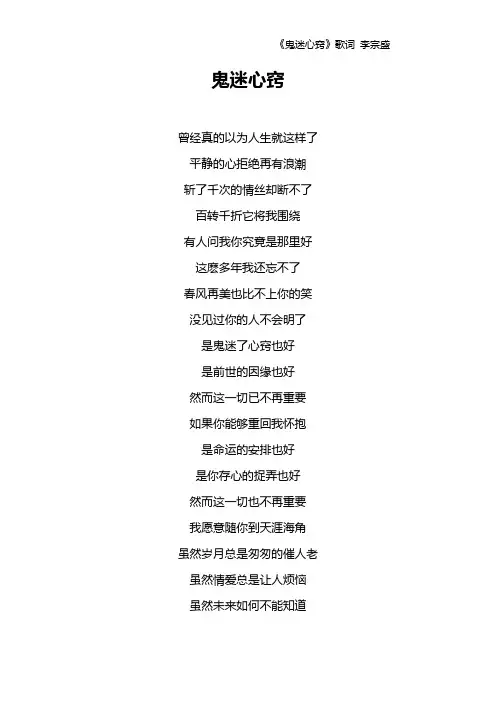 《鬼迷心窍》歌词 李宗盛

鬼迷心窍

曾经真的以为人生就这样了
平静的心拒绝再有浪潮
斩了千次的情丝却断不了
百转千折它将我围绕
有人问我你究竟是那里好
这麽多年我还忘不了
春风再美也比不上你的笑
没见过你的人不会明了
是鬼迷了心窍也好
是前世的因缘也好
然而这一切已不再重要
如果你能够重回我怀抱
是命运的安排也好
是你存心的捉弄也好
然而这一切也不再重要
我愿意随你到天涯海角
虽然岁月总是匆匆的催人老
虽然情爱总是让人烦恼
虽然未来如何不能知道